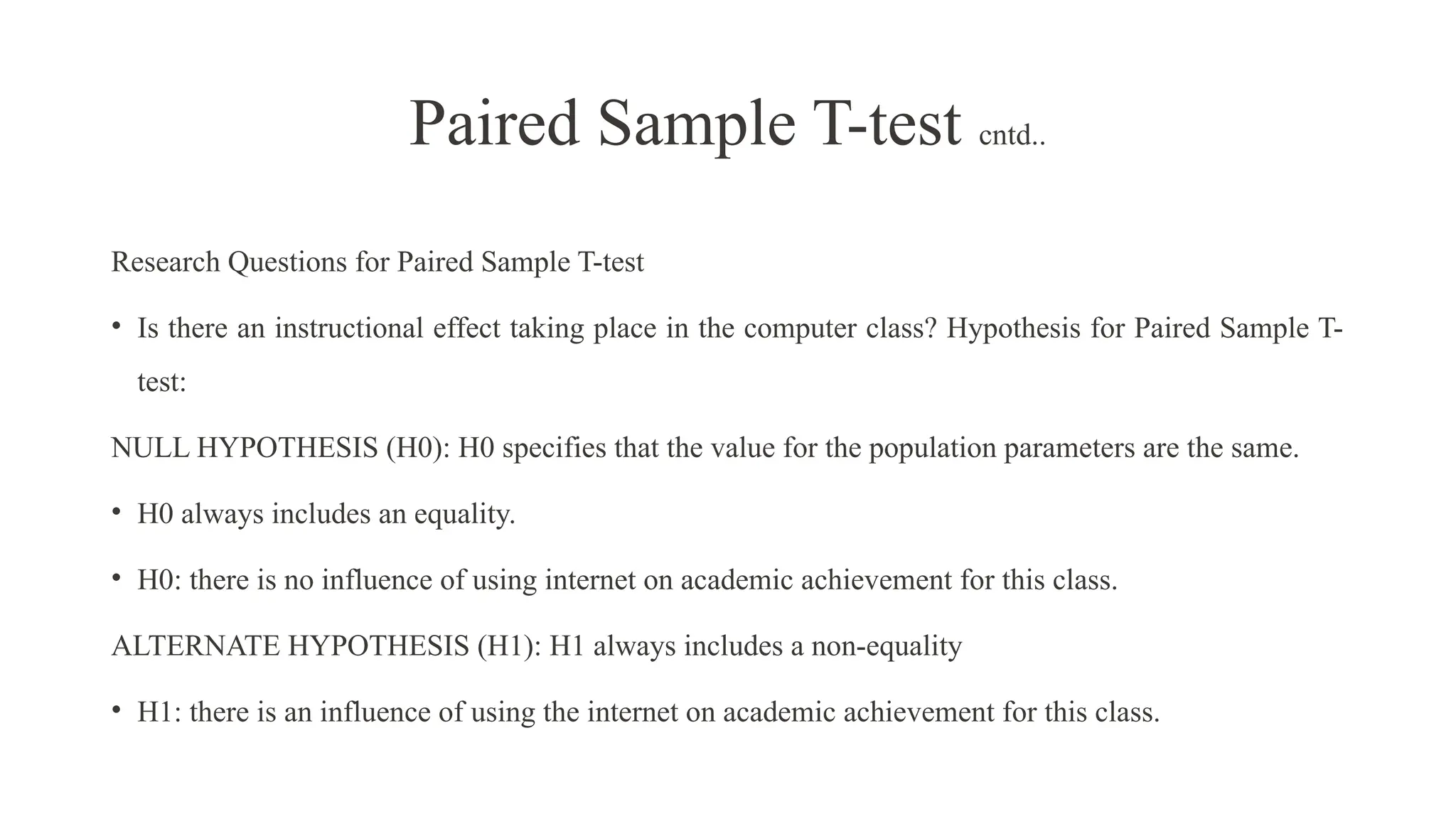 Paired Sample T-test cntd..

Research Questions for Paired Sample T-test

• Is there an instructional effect taking place in the computer class? Hypothesis for Paired Sample T-test:

NULL HYPOTHESIS (H0): H0 specifies that the value for the population parameters are the same.

• H0 always includes an equality.

• H0: there is no influence of using internet on academic achievement for this class.

ALTERNATE HYPOTHESIS (H1): H1 always includes a non-equality

• H1: there is an influence of using the internet on academic achievement for this class.